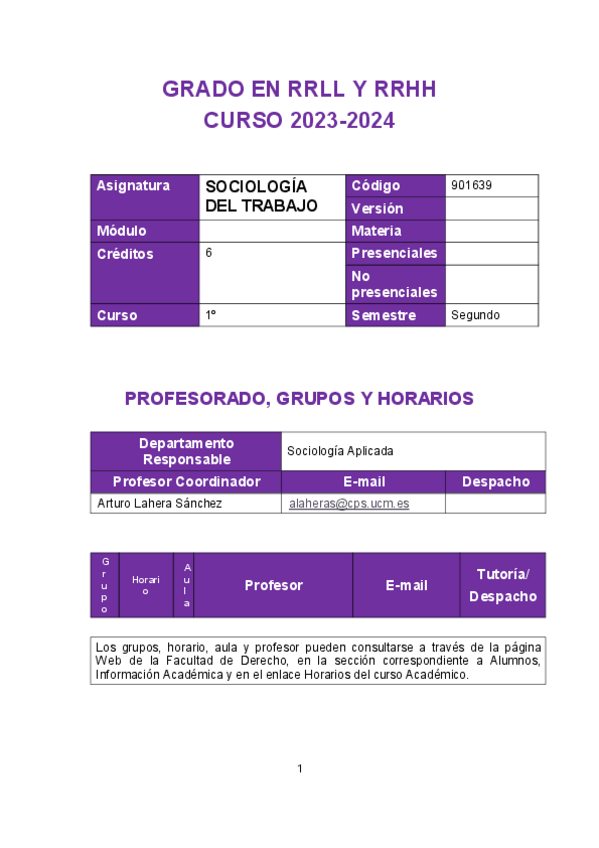 GRADO EN RRLL Y RRHH
CURSO 2023-2024

| Asignatura | SOCIOLOGÍA DEL TRABAJO | Código | 901639 |
|---|---|---|---|
| | | Versión | |
| Módulo | | Materia | |
| Créditos | 6 | Presenciales | |
| | | No presenciales | |
| Curso | 1º | Semestre | Segundo |

PROFESORADO, GRUPOS Y HORARIOS

| Departamento Responsable | Sociología Aplicada | |
|---|---|---|
| Profesor Coordinador | E-mail | Despacho |
| Arturo Lahera Sánchez | alaheras@cps.ucm.es | |

| Grupo | Horario | Aula | Profesor | E-mail | Tutoría/ Despacho |
|---|---|---|---|---|---|

Los grupos, horario, aula y profesor pueden consultarse a través de la página Web de la Facultad de Derecho, en la sección correspondiente a Alumnos, Información Académica y en el enlace Horarios del curso Académico.

1